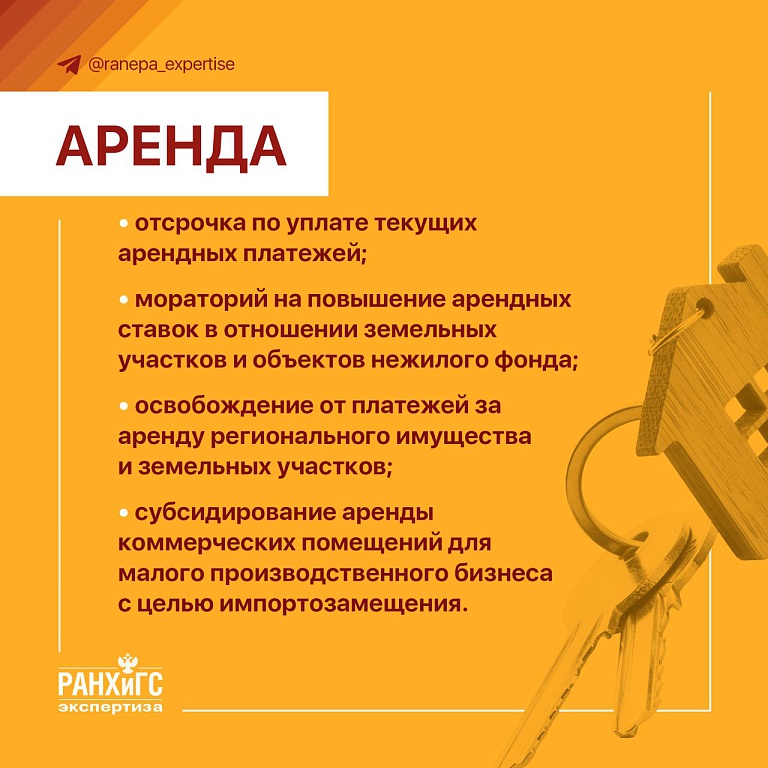 @ranepa_expertise

АРЕНДА

• отсрочка по уплате текущих арендных платежей;

• мораторий на повышение арендных ставок в отношении земельных участков и объектов нежилого фонда;

• освобождение от платежей за аренду регионального имущества и земельных участков;

• субсидирование аренды коммерческих помещений для малого производственного бизнеса с целью импортозамещения.

РАНХиГС
экспертиза